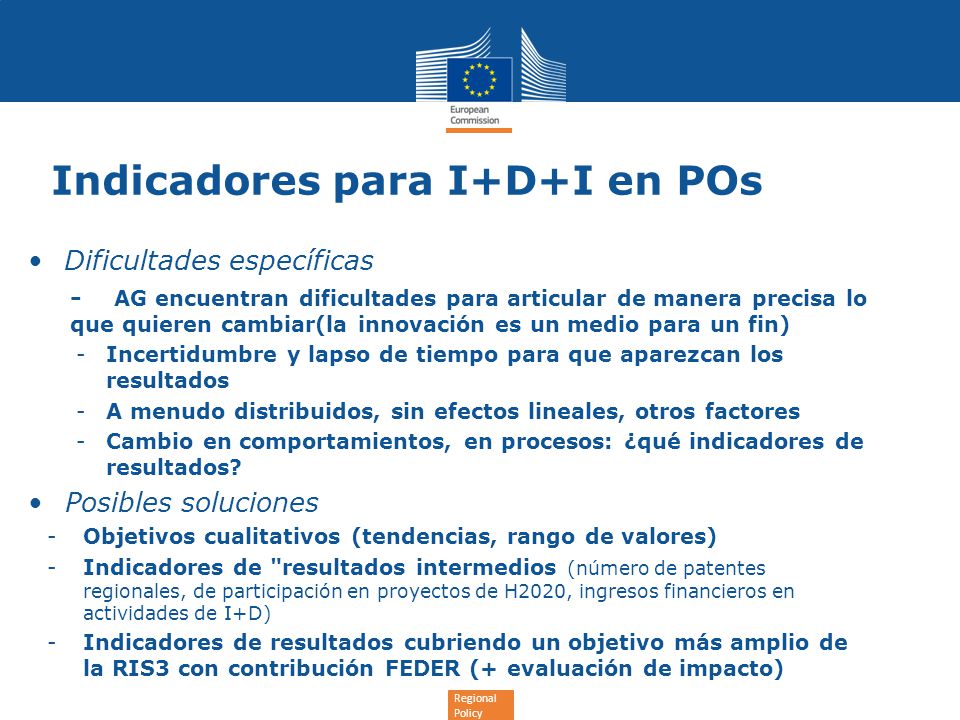 European Commission

Indicadores para I+D+I en POs

• Dificultades específicas

- AG encuentran dificultades para articular de manera precisa lo que quieren cambiar(la innovación es un medio para un fin)

- Incertidumbre y lapso de tiempo para que aparezcan los resultados

- A menudo distribuidos, sin efectos lineales, otros factores

- Cambio en comportamientos, en procesos: ¿qué indicadores de resultados?

• Posibles soluciones

- Objetivos cualitativos (tendencias, rango de valores)

- Indicadores de "resultados intermedios (número de patentes regionales, de participación en proyectos de H2020, ingresos financieros en actividades de I+D)

- Indicadores de resultados cubriendo un objetivo más amplio de la RIS3 con contribución FEDER (+ evaluación de impacto)

Regional Policy